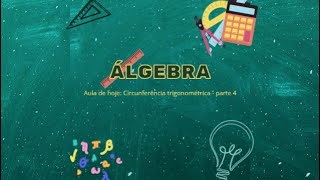 ÁLGEBRA

Aula de hoje: Circunferência trigonométrica - parte 4